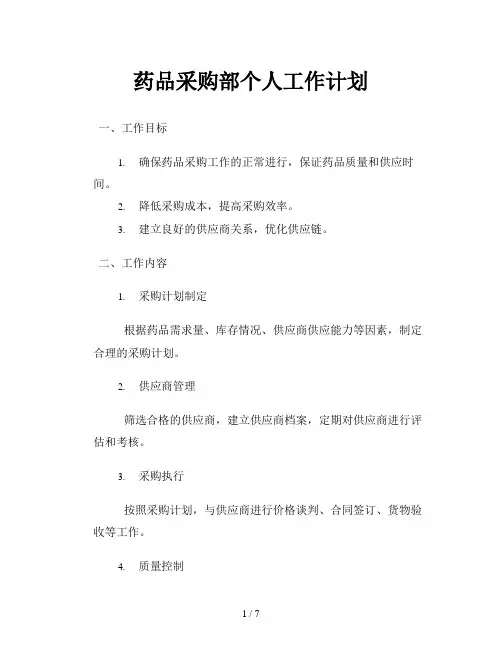 药品采购部个人工作计划

一、工作目标

1. 确保药品采购工作的正常进行，保证药品质量和供应时间。

2. 降低采购成本，提高采购效率。

3. 建立良好的供应商关系，优化供应链。

二、工作内容

1. 采购计划制定

根据药品需求量、库存情况、供应商供应能力等因素，制定合理的采购计划。

2. 供应商管理

筛选合格的供应商，建立供应商档案，定期对供应商进行评估和考核。

3. 采购执行

按照采购计划，与供应商进行价格谈判、合同签订、货物验收等工作。

4. 质量控制

1 / 7